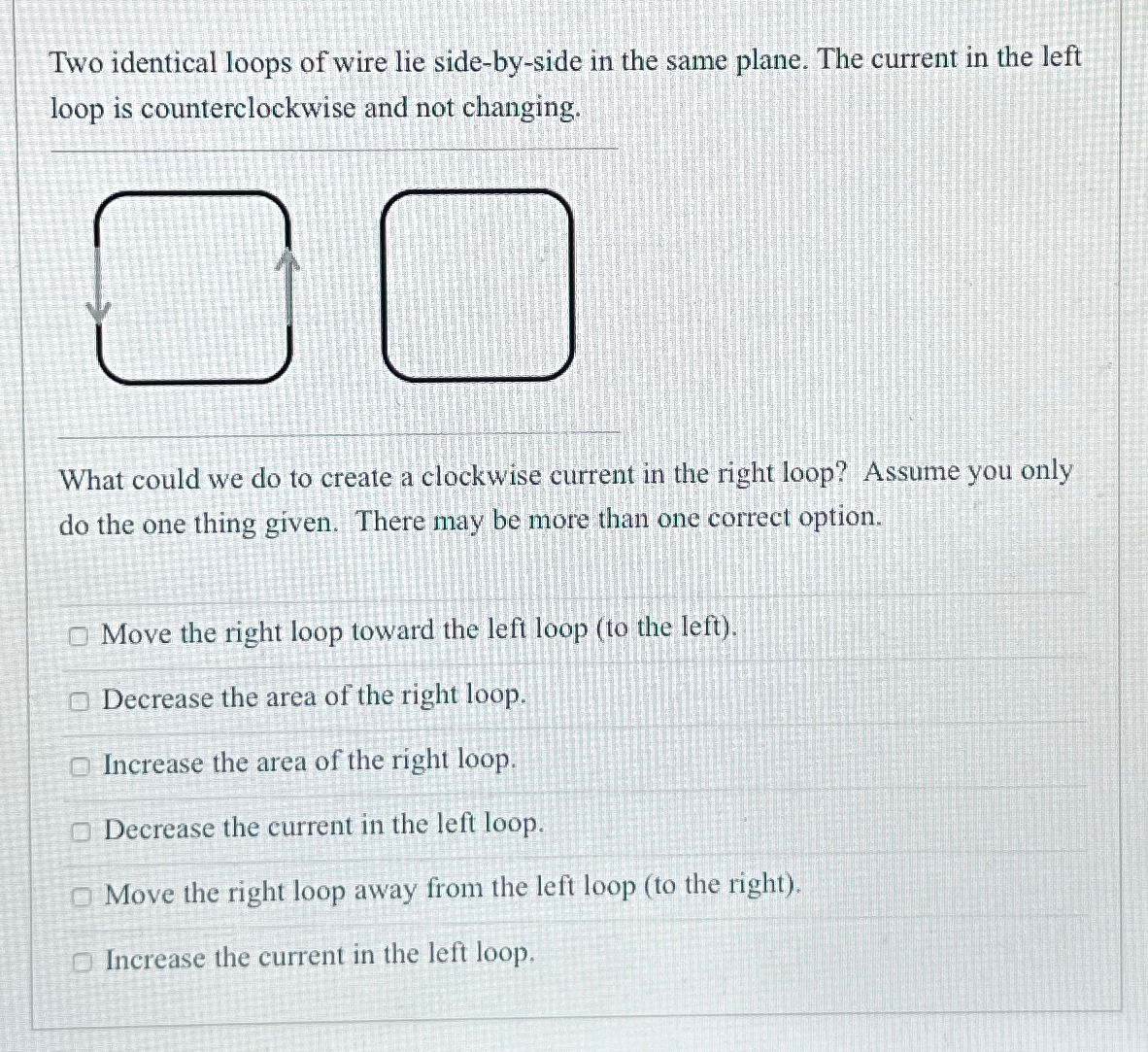 Two identical loops of wire lie side-by-side in the same plane. The current in the left loop is counterclockwise and not changing.

What could we do to create a clockwise current in the right loop? Assume you only do the one thing given. There may be more than one correct option.

Move the right loop toward the left loop (to the left).

Decrease the area of the right loop.

Increase the area of the right loop.

Decrease the current in the left loop.

Move the right loop away from the left loop (to the right).

Increase the current in the left loop.